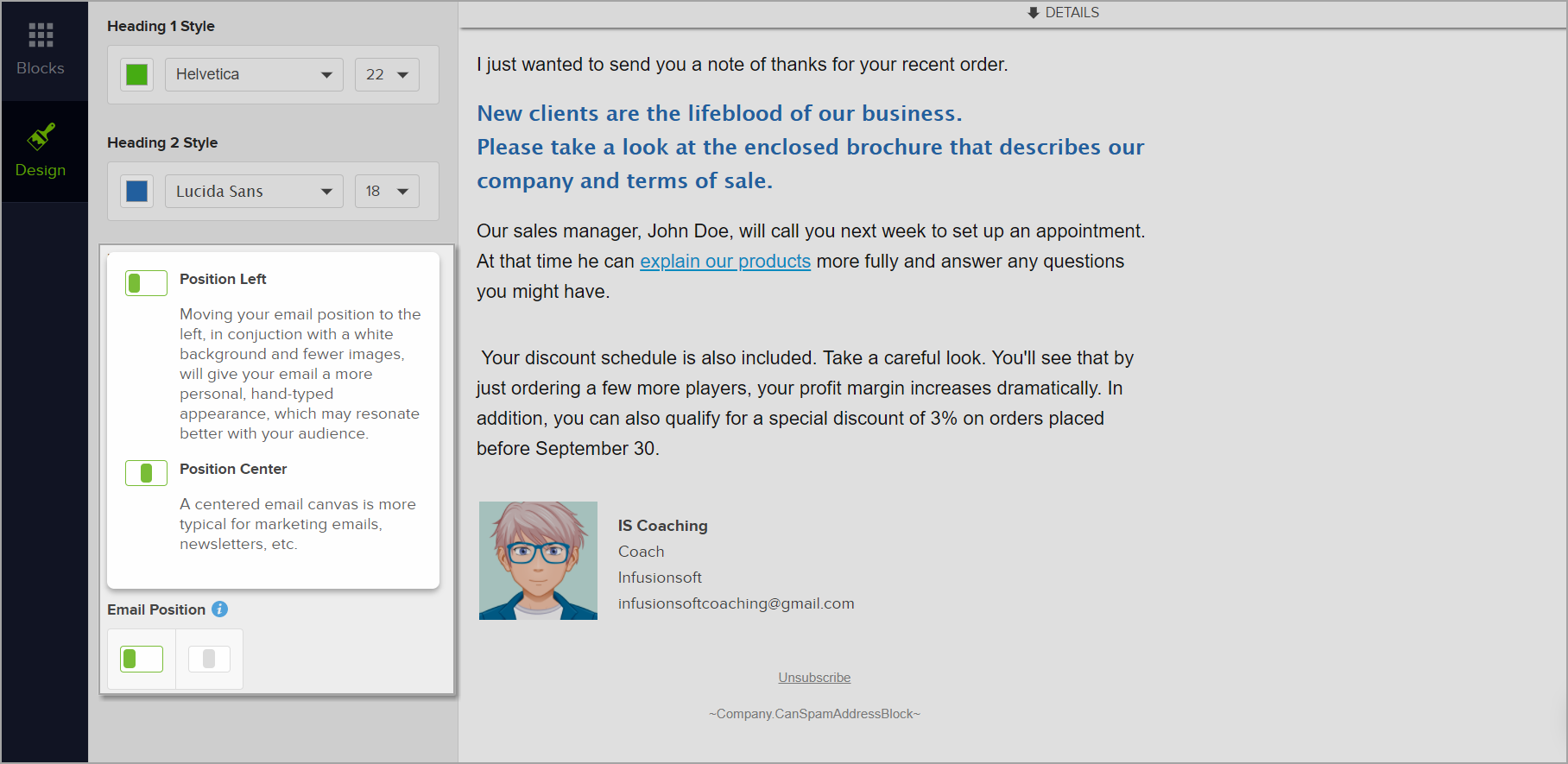 Blocks

Design

Heading 1 Style

Helvetica 22

Heading 2 Style

Lucida Sans 18

Position Left

Moving your email position to the left, in conjuction with a white background and fewer images, will give your email a more personal, hand-typed appearance, which may resonate better with your audience.

Position Center

A centered email canvas is more typical for marketing emails, newsletters, etc.

Email Position

DETAILS

I just wanted to send you a note of thanks for your recent order.

New clients are the lifeblood of our business.
Please take a look at the enclosed brochure that describes our company and terms of sale.

Our sales manager, John Doe, will call you next week to set up an appointment. At that time he can explain our products more fully and answer any questions you might have.

Your discount schedule is also included. Take a careful look. You'll see that by just ordering a few more players, your profit margin increases dramatically. In addition, you can also qualify for a special discount of 3% on orders placed before September 30.

IS Coaching
Coach
Infusionsoft
infusionsoftcoaching@gmail.com

Unsubscribe

~Company.CanSpamAddressBlock~